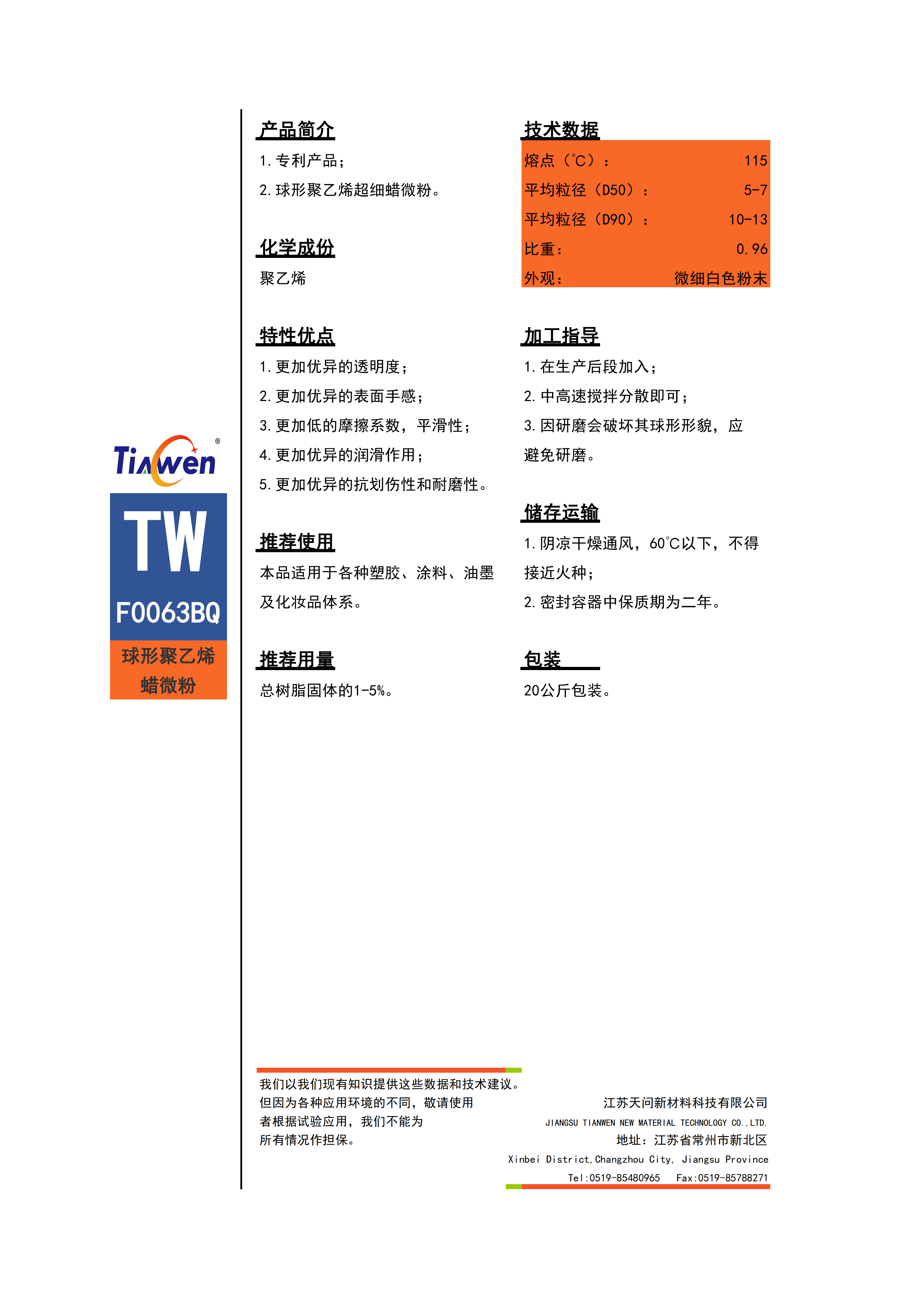 Tianwen ®

TW

F0063BQ

球形聚乙烯蜡微粉

产品简介

1. 专利产品；

2. 球形聚乙烯超细蜡微粉。

化学成份

聚乙烯

特性优点

1. 更加优异的透明度；

2. 更加优异的表面手感；

3. 更加低的摩擦系数，平滑性；

4. 更加优异的润滑作用；

5. 更加优异的抗划伤性和耐磨性。

推荐使用

本品适用于各种塑胶、涂料、油墨及化妆品体系。

推荐用量

总树脂固体的1-5%。

技术数据

| 熔点（℃）： | 115 |
|---|---|
| 平均粒径（D50）： | 5-7 |
| 平均粒径（D90）： | 10-13 |
| 比重： | 0.96 |
| 外观： | 微细白色粉末 |

加工指导

1. 在生产后段加入；

2. 中高速搅拌分散即可；

3. 因研磨会破坏其球形形貌，应避免研磨。

储存运输

1. 阴凉干燥通风，60℃以下，不得接近火种；

2. 密封容器中保质期为二年。

包装

20公斤包装。

我们以我们现有知识提供这些数据和技术建议。但因为各种应用环境的不同，敬请使用者根据试验应用，我们不能为所有情况作担保。

江苏天问新材料科技有限公司
JIANGSU TIANWEN NEW MATERIAL TECHNOLOGY CO.,LTD.
地址：江苏省常州市新北区
Xinbei District,Changzhou City, Jiangsu Province
Tel:0519-85480965 Fax:0519-85788271